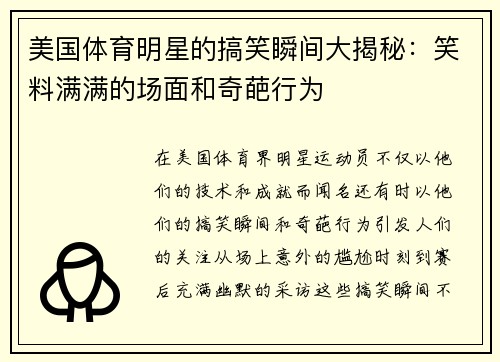 美国体育明星的搞笑瞬间大揭秘：笑料满满的场面和奇葩行为

在美国体育界明星运动员不仅以他们的技术和成就而闻名还有时以他们的搞笑瞬间和奇葩行为引发人们的关注从场上意外的尴尬时刻到赛后充满幽默的采访这些搞笑瞬间不